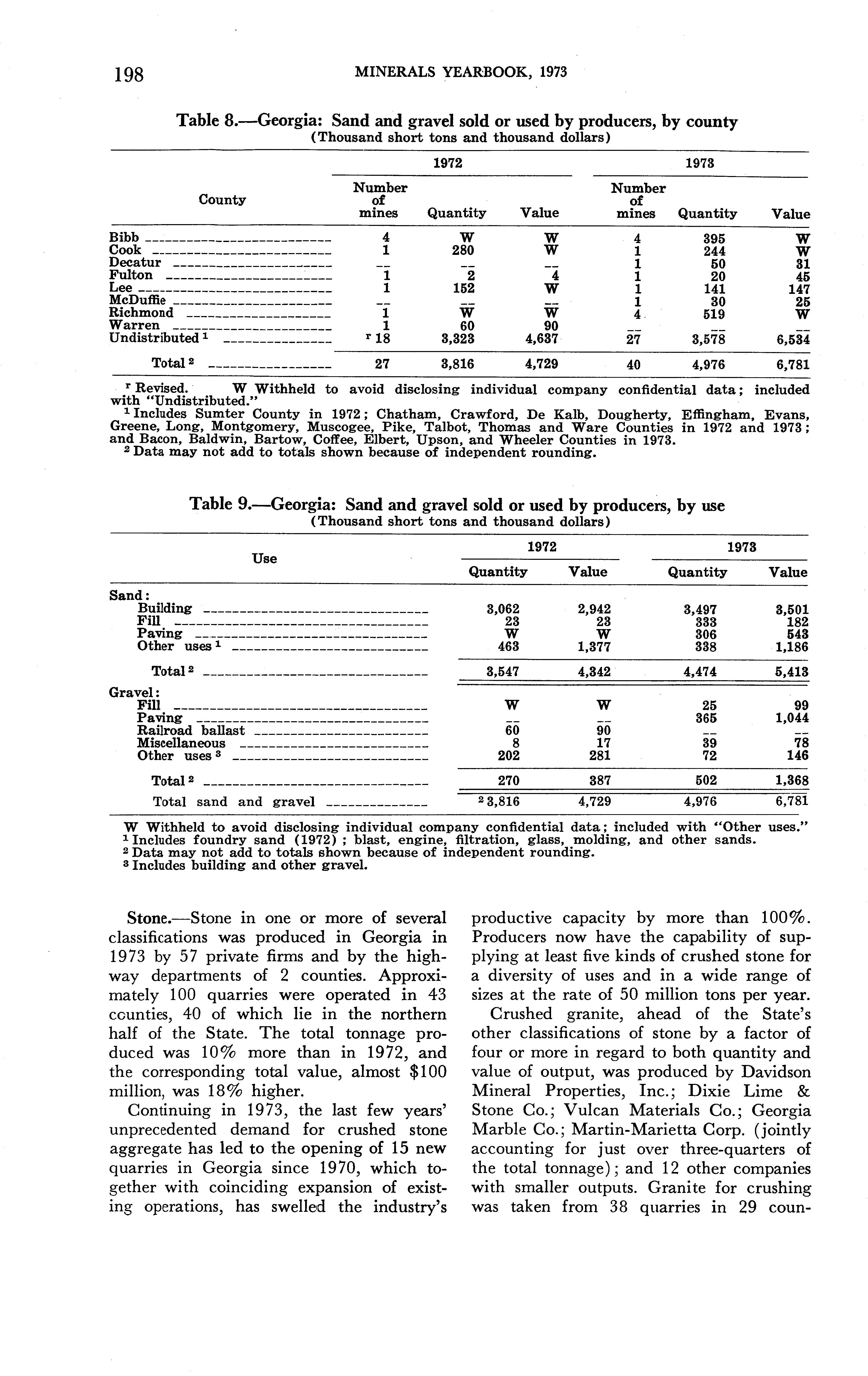 198 MINERALS YEARBOOK, 1973

Table 8.—Georgia: Sand and gravel sold or used by producers, by county
(Thousand short tons and thousand dollars)

| County | 1972 Number of mines | 1972 Quantity | 1972 Value | 1973 Number of mines | 1973 Quantity | 1973 Value |
|---|---|---|---|---|---|---|
| Bibb | 4 | W | W | 4 | 395 | W |
| Cook | 1 | 280 | W | 1 | 244 | W |
| Decatur | -- | -- | -- | 1 | 50 | 31 |
| Fulton | 1 | 2 | 4 | 1 | 20 | 45 |
| Lee | 1 | 152 | W | 1 | 141 | 147 |
| McDuffie | -- | -- | -- | 1 | 30 | 25 |
| Richmond | 1 | W | W | 4 | 519 | W |
| Warren | 1 | 60 | 90 | -- | -- | -- |
| Undistributed $^1$ | $^r$ 18 | 3,323 | 4,637 | 27 | 3,578 | 6,534 |
| Total $^2$ | 27 | 3,816 | 4,729 | 40 | 4,976 | 6,781 |

$^r$ Revised. W Withheld to avoid disclosing individual company confidential data; included with "Undistributed."
$^1$ Includes Sumter County in 1972; Chatham, Crawford, De Kalb, Dougherty, Effingham, Evans, Greene, Long, Montgomery, Muscogee, Pike, Talbot, Thomas and Ware Counties in 1972 and 1973; and Bacon, Baldwin, Bartow, Coffee, Elbert, Upson, and Wheeler Counties in 1973.
$^2$ Data may not add to totals shown because of independent rounding.

Table 9.—Georgia: Sand and gravel sold or used by producers, by use
(Thousand short tons and thousand dollars)

| Use | 1972 Quantity | 1972 Value | 1973 Quantity | 1973 Value |
|---|---|---|---|---|
| Sand: | | | | |
| Building | 3,062 | 2,942 | 3,497 | 3,501 |
| Fill | 23 | 23 | 333 | 182 |
| Paving | W | W | 306 | 543 |
| Other uses $^1$ | 463 | 1,377 | 338 | 1,186 |
| Total $^2$ | 3,547 | 4,342 | 4,474 | 5,413 |
| Gravel: | | | | |
| Fill | W | W | 25 | 99 |
| Paving | -- | -- | 365 | 1,044 |
| Railroad ballast | 60 | 90 | -- | -- |
| Miscellaneous | 8 | 17 | 39 | 78 |
| Other uses $^3$ | 202 | 281 | 72 | 146 |
| Total $^2$ | 270 | 387 | 502 | 1,368 |
| Total sand and gravel | $^2$ 3,816 | 4,729 | 4,976 | 6,781 |

W Withheld to avoid disclosing individual company confidential data; included with "Other uses."
$^1$ Includes foundry sand (1972); blast, engine, filtration, glass, molding, and other sands.
$^2$ Data may not add to totals shown because of independent rounding.
$^3$ Includes building and other gravel.

Stone.—Stone in one or more of several classifications was produced in Georgia in 1973 by 57 private firms and by the highway departments of 2 counties. Approximately 100 quarries were operated in 43 counties, 40 of which lie in the northern half of the State. The total tonnage produced was 10% more than in 1972, and the corresponding total value, almost $100 million, was 18% higher.

Continuing in 1973, the last few years' unprecedented demand for crushed stone aggregate has led to the opening of 15 new quarries in Georgia since 1970, which together with coinciding expansion of existing operations, has swelled the industry's productive capacity by more than 100%. Producers now have the capability of supplying at least five kinds of crushed stone for a diversity of uses and in a wide range of sizes at the rate of 50 million tons per year.

Crushed granite, ahead of the State's other classifications of stone by a factor of four or more in regard to both quantity and value of output, was produced by Davidson Mineral Properties, Inc.; Dixie Lime & Stone Co.; Vulcan Materials Co.; Georgia Marble Co.; Martin-Marietta Corp. (jointly accounting for just over three-quarters of the total tonnage); and 12 other companies with smaller outputs. Granite for crushing was taken from 38 quarries in 29 coun-